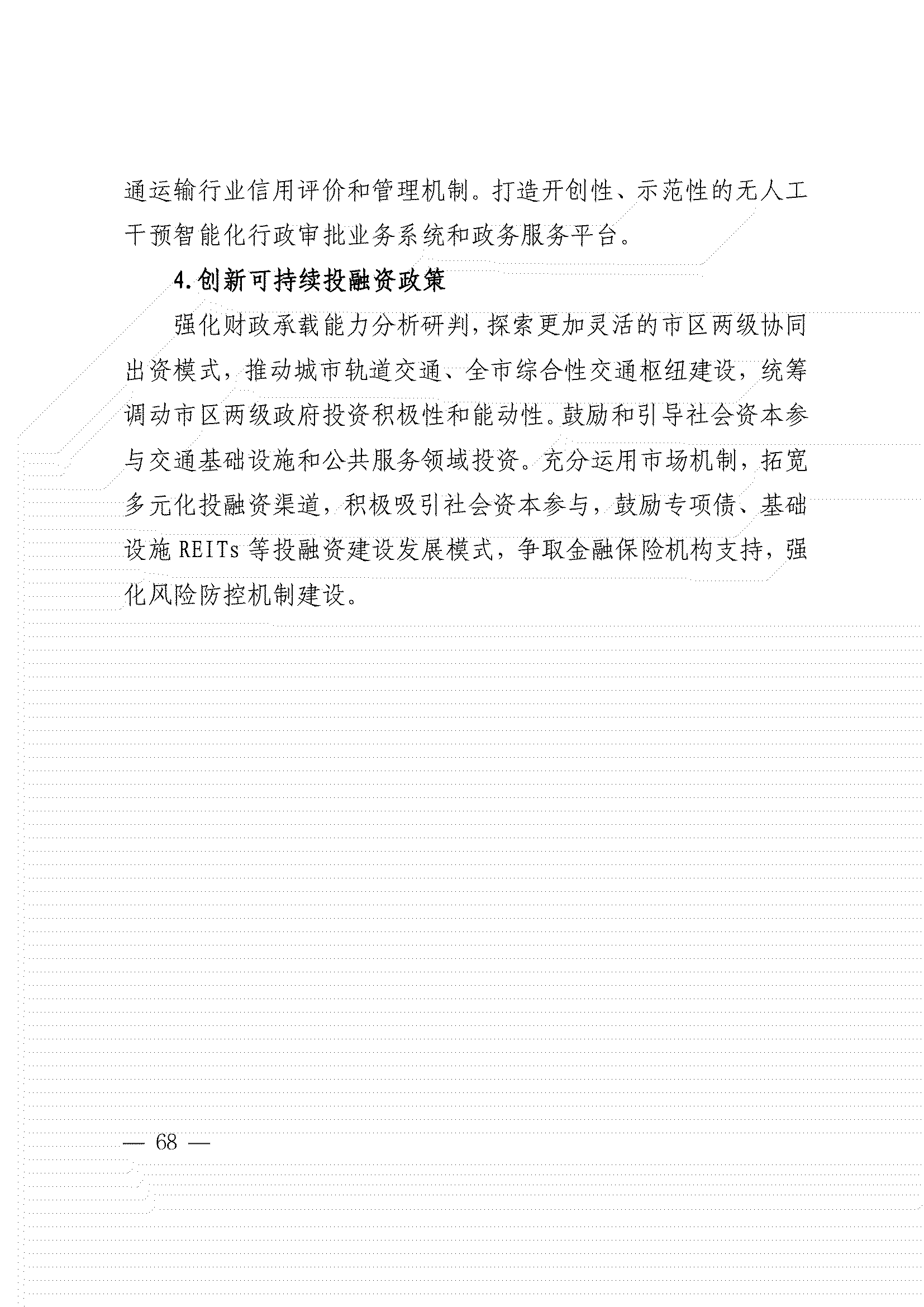 通运输行业信用评价和管理机制。打造开创性、示范性的无人工干预智能化行政审批业务系统和政务服务平台。

4.创新可持续投融资政策

强化财政承载能力分析研判，探索更加灵活的市区两级协同出资模式，推动城市轨道交通、全市综合性交通枢纽建设，统筹调动市区两级政府投资积极性和能动性。鼓励和引导社会资本参与交通基础设施和公共服务领域投资。充分运用市场机制，拓宽多元化投融资渠道，积极吸引社会资本参与，鼓励专项债、基础设施 REITs 等投融资建设发展模式，争取金融保险机构支持，强化风险防控机制建设。

— 68 —